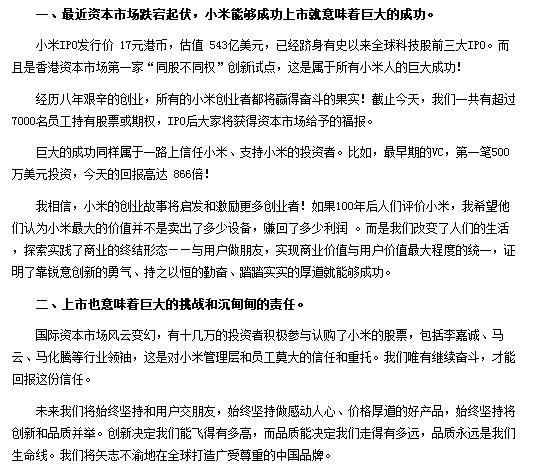 一、最近资本市场跌宕起伏，小米能够成功上市就意味着巨大的成功。

小米IPO发行价 17元港币，估值 543亿美元，已经跻身有史以来全球科技股前三大IPO。而且是香港资本市场第一家“同股不同权”创新试点，这是属于所有小米人的巨大成功！

经历八年艰辛的创业，所有的小米创业者都将赢得奋斗的果实！截止今天，我们一共有超过7000名员工持有股票或期权，IPO后大家将获得资本市场给予的福报。

巨大的成功同样属于一路上信任小米、支持小米的投资者。比如，最早期的VC，第一笔500万美元投资，今天的回报高达 866倍！

我相信，小米的创业故事将启发和激励更多创业者！如果100年后人们评价小米，我希望他们认为小米最大的价值并不是卖出了多少设备，赚回了多少利润 。而是我们改变了人们的生活，探索实践了商业的终结形态——与用户做朋友，实现商业价值与用户价值最大程度的统一，证明了靠锐意创新的勇气、持之以恒的勤奋、踏踏实实的厚道就能够成功。

二、上市也意味着巨大的挑战和沉甸甸的责任。

国际资本市场风云变幻，有十几万的投资者积极参与认购了小米的股票，包括李嘉诚、马云、马化腾等行业领袖，这是对小米管理层和员工莫大的信任和重托。我们唯有继续奋斗，才能回报这份信任。

未来我们将始终坚持和用户交朋友，始终坚持做感动人心、价格厚道的好产品，始终坚持将创新和品质并举。创新决定我们能飞得有多高，而品质能决定我们走得有多远，品质永远是我们生命线。我们将矢志不渝地在全球打造广受尊重的中国品牌。